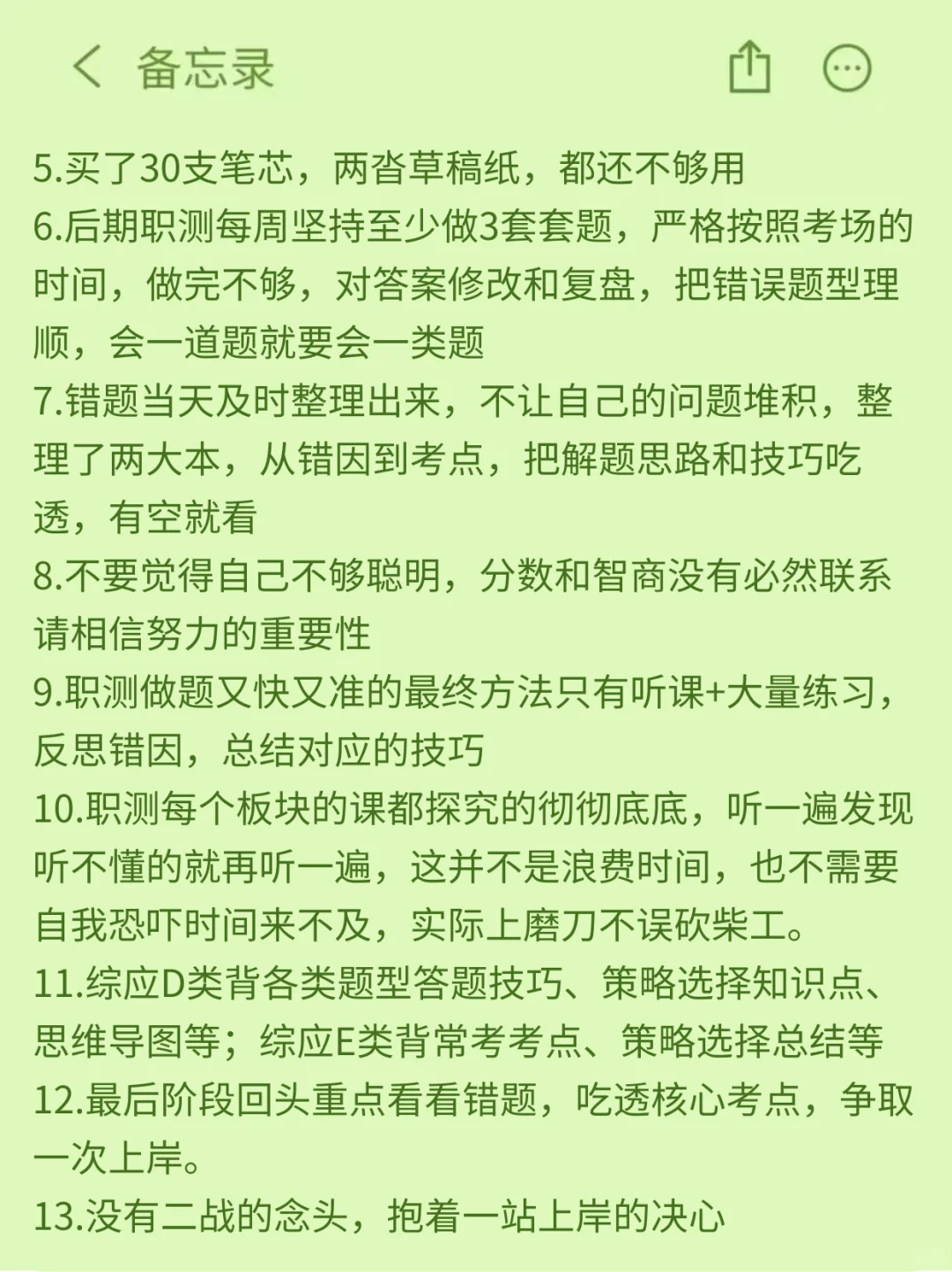 备忘录

5.买了30支笔芯，两沓草稿纸，都还不够用
6.后期职测每周坚持至少做3套套题，严格按照考场的时间，做完不够，对答案修改和复盘，把错误题型理顺，会一道题就要会一类题
7.错题当天及时整理出来，不让自己的问题堆积，整理了两大本，从错因到考点，把解题思路和技巧吃透，有空就看
8.不要觉得自己不够聪明，分数和智商没有必然联系请相信努力的重要性
9.职测做题又快又准的最终方法只有听课+大量练习，反思错因，总结对应的技巧
10.职测每个板块的课都探究的彻彻底底，听一遍发现听不懂的就再听一遍，这并不是浪费时间，也不需要自我恐吓时间来不及，实际上磨刀不误砍柴工。
11.综应D类背各类题型答题技巧、策略选择知识点、思维导图等；综应E类背常考考点、策略选择总结等
12.最后阶段回头重点看看错题，吃透核心考点，争取一次上岸。
13.没有二战的念头，抱着一站上岸的决心